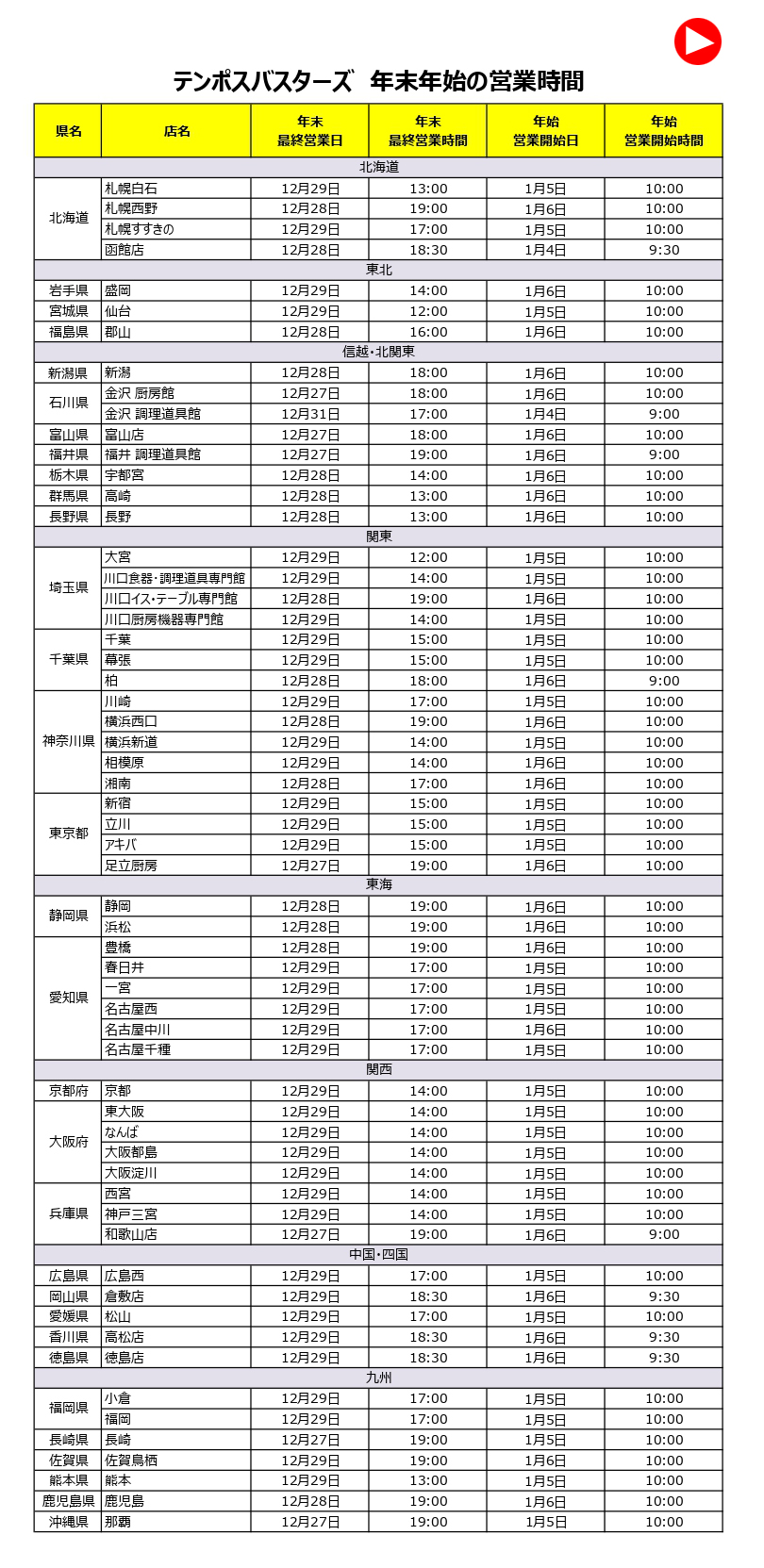 テンポスバスターズ　年末年始の営業時間

| 県名 | 店名 | 年末 最終営業日 | 年末 最終営業時間 | 年始 営業開始日 | 年始 営業開始時間 |
|---|---|---|---|---|---|
| 北海道 | | | | | |
| 北海道 | 札幌白石 | 12月29日 | 13:00 | 1月5日 | 10:00 |
| | 札幌西野 | 12月28日 | 19:00 | 1月6日 | 10:00 |
| | 札幌すすきの | 12月29日 | 17:00 | 1月5日 | 10:00 |
| | 函館店 | 12月28日 | 18:30 | 1月4日 | 9:30 |
| 東北 | | | | | |
| 岩手県 | 盛岡 | 12月29日 | 14:00 | 1月6日 | 10:00 |
| 宮城県 | 仙台 | 12月29日 | 12:00 | 1月5日 | 10:00 |
| 福島県 | 郡山 | 12月28日 | 16:00 | 1月6日 | 10:00 |
| 信越・北関東 | | | | | |
| 新潟県 | 新潟 | 12月28日 | 18:00 | 1月6日 | 10:00 |
| 石川県 | 金沢 厨房館 | 12月27日 | 18:00 | 1月6日 | 10:00 |
| | 金沢 調理道具館 | 12月31日 | 17:00 | 1月4日 | 9:00 |
| 富山県 | 富山店 | 12月27日 | 18:00 | 1月6日 | 10:00 |
| 福井県 | 福井 調理道具館 | 12月27日 | 19:00 | 1月6日 | 9:00 |
| 栃木県 | 宇都宮 | 12月28日 | 14:00 | 1月6日 | 10:00 |
| 群馬県 | 高崎 | 12月28日 | 13:00 | 1月6日 | 10:00 |
| 長野県 | 長野 | 12月28日 | 13:00 | 1月6日 | 10:00 |
| 関東 | | | | | |
| 埼玉県 | 大宮 | 12月29日 | 12:00 | 1月5日 | 10:00 |
| | 川口食器・調理道具専門館 | 12月29日 | 14:00 | 1月5日 | 10:00 |
| | 川口イス・テーブル専門館 | 12月28日 | 19:00 | 1月6日 | 10:00 |
| | 川口厨房機器専門館 | 12月29日 | 14:00 | 1月5日 | 10:00 |
| 千葉県 | 千葉 | 12月29日 | 15:00 | 1月5日 | 10:00 |
| | 幕張 | 12月29日 | 15:00 | 1月5日 | 10:00 |
| | 柏 | 12月28日 | 18:00 | 1月6日 | 9:00 |
| 神奈川県 | 川崎 | 12月29日 | 17:00 | 1月5日 | 10:00 |
| | 横浜西口 | 12月28日 | 19:00 | 1月6日 | 10:00 |
| | 横浜新道 | 12月29日 | 14:00 | 1月5日 | 10:00 |
| | 相模原 | 12月29日 | 14:00 | 1月6日 | 10:00 |
| | 湘南 | 12月28日 | 17:00 | 1月6日 | 10:00 |
| 東京都 | 新宿 | 12月29日 | 15:00 | 1月5日 | 10:00 |
| | 立川 | 12月29日 | 15:00 | 1月5日 | 10:00 |
| | アキバ | 12月29日 | 15:00 | 1月5日 | 10:00 |
| | 足立厨房 | 12月27日 | 19:00 | 1月6日 | 10:00 |
| 東海 | | | | | |
| 静岡県 | 静岡 | 12月28日 | 19:00 | 1月6日 | 10:00 |
| | 浜松 | 12月28日 | 19:00 | 1月6日 | 10:00 |
| 愛知県 | 豊橋 | 12月28日 | 19:00 | 1月6日 | 10:00 |
| | 春日井 | 12月29日 | 17:00 | 1月5日 | 10:00 |
| | 一宮 | 12月29日 | 17:00 | 1月5日 | 10:00 |
| | 名古屋西 | 12月29日 | 17:00 | 1月5日 | 10:00 |
| | 名古屋中川 | 12月29日 | 17:00 | 1月6日 | 10:00 |
| | 名古屋千種 | 12月29日 | 17:00 | 1月5日 | 10:00 |
| 関西 | | | | | |
| 京都府 | 京都 | 12月29日 | 14:00 | 1月5日 | 10:00 |
| 大阪府 | 東大阪 | 12月29日 | 14:00 | 1月5日 | 10:00 |
| | なんば | 12月29日 | 14:00 | 1月5日 | 10:00 |
| | 大阪都島 | 12月29日 | 14:00 | 1月5日 | 10:00 |
| | 大阪淀川 | 12月29日 | 14:00 | 1月5日 | 10:00 |
| 兵庫県 | 西宮 | 12月29日 | 14:00 | 1月5日 | 10:00 |
| | 神戸三宮 | 12月29日 | 14:00 | 1月5日 | 10:00 |
| | 和歌山店 | 12月27日 | 19:00 | 1月6日 | 9:00 |
| 中国・四国 | | | | | |
| 広島県 | 広島西 | 12月29日 | 17:00 | 1月5日 | 10:00 |
| 岡山県 | 倉敷店 | 12月29日 | 18:30 | 1月6日 | 9:30 |
| 愛媛県 | 松山 | 12月29日 | 17:00 | 1月5日 | 10:00 |
| 香川県 | 高松店 | 12月29日 | 18:30 | 1月6日 | 9:30 |
| 徳島県 | 徳島店 | 12月29日 | 18:30 | 1月6日 | 9:30 |
| 九州 | | | | | |
| 福岡県 | 小倉 | 12月29日 | 17:00 | 1月5日 | 10:00 |
| | 福岡 | 12月29日 | 17:00 | 1月5日 | 10:00 |
| 長崎県 | 長崎 | 12月27日 | 19:00 | 1月5日 | 10:00 |
| 佐賀県 | 佐賀鳥栖 | 12月29日 | 19:00 | 1月6日 | 10:00 |
| 熊本県 | 熊本 | 12月29日 | 13:00 | 1月5日 | 10:00 |
| 鹿児島県 | 鹿児島 | 12月28日 | 19:00 | 1月6日 | 10:00 |
| 沖縄県 | 那覇 | 12月27日 | 19:00 | 1月5日 | 10:00 |